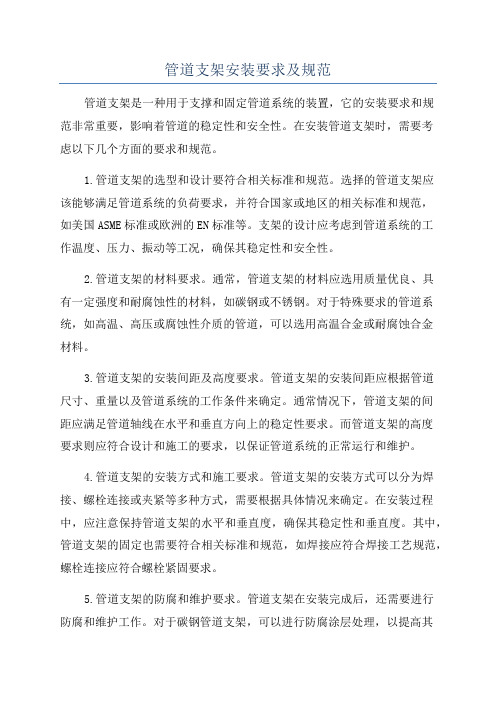 管道支架安装要求及规范

管道支架是一种用于支撑和固定管道系统的装置，它的安装要求和规范非常重要，影响着管道的稳定性和安全性。在安装管道支架时，需要考虑以下几个方面的要求和规范。

1.管道支架的选型和设计要符合相关标准和规范。选择的管道支架应该能够满足管道系统的负荷要求，并符合国家或地区的相关标准和规范，如美国ASME标准或欧洲的EN标准等。支架的设计应考虑到管道系统的工作温度、压力、振动等工况，确保其稳定性和安全性。

2.管道支架的材料要求。通常，管道支架的材料应选用质量优良、具有一定强度和耐腐蚀性的材料，如碳钢或不锈钢。对于特殊要求的管道系统，如高温、高压或腐蚀性介质的管道，可以选用高温合金或耐腐蚀合金材料。

3.管道支架的安装间距及高度要求。管道支架的安装间距应根据管道尺寸、重量以及管道系统的工作条件来确定。通常情况下，管道支架的间距应满足管道轴线在水平和垂直方向上的稳定性要求。而管道支架的高度要求则应符合设计和施工的要求，以保证管道系统的正常运行和维护。

4.管道支架的安装方式和施工要求。管道支架的安装方式可以分为焊接、螺栓连接或夹紧等多种方式，需要根据具体情况来确定。在安装过程中，应注意保持管道支架的水平和垂直度，确保其稳定性和垂直度。其中，管道支架的固定也需要符合相关标准和规范，如焊接应符合焊接工艺规范，螺栓连接应符合螺栓紧固要求。

5.管道支架的防腐和维护要求。管道支架在安装完成后，还需要进行防腐和维护工作。对于碳钢管道支架，可以进行防腐涂层处理，以提高其